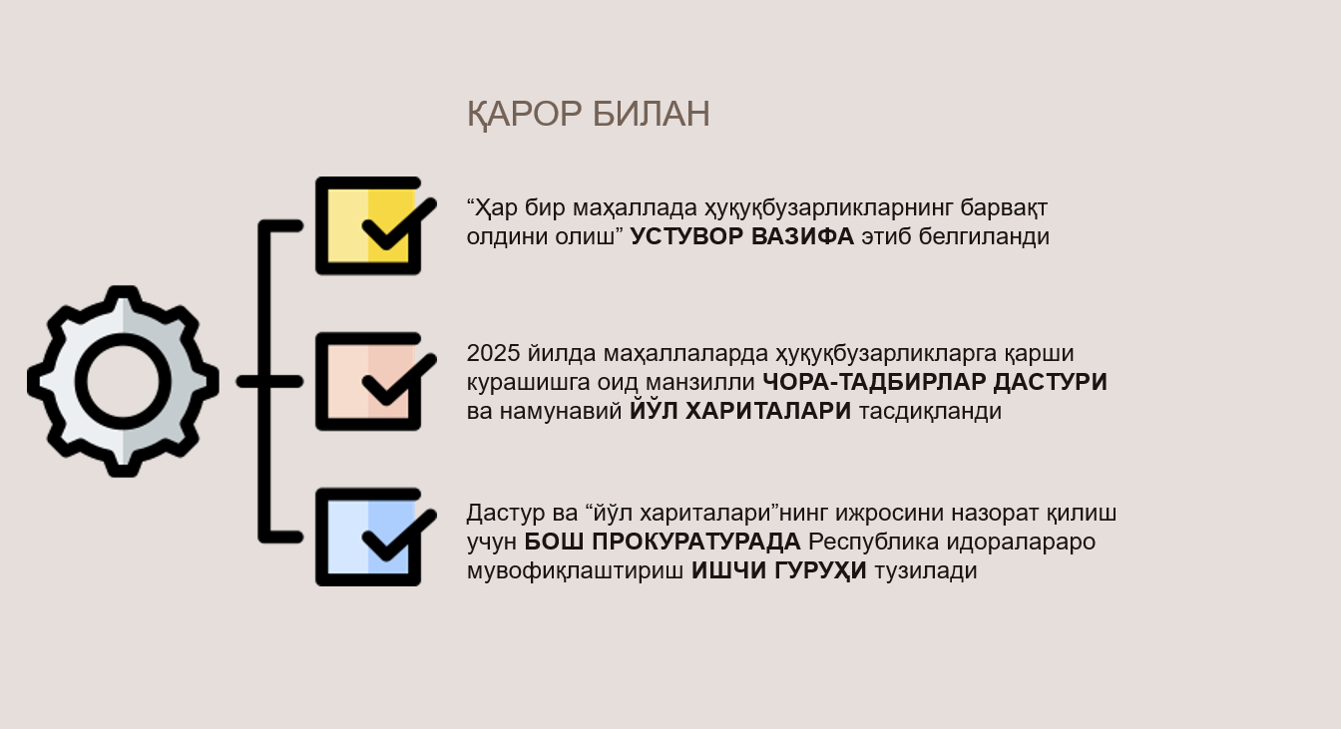 ҚАРОР БИЛАН

"Ҳар бир маҳаллада ҳуқуқбузарликларнинг барвақт олдини олиш" УСТУВОР ВАЗИФА этиб белгиланди

2025 йилда маҳаллаларда ҳуқуқбузарликларга қарши курашишга оид манзилли ЧОРА-ТАДБИРЛАР ДАСТУРИ ва намунавий ЙЎЛ ХАРИТАЛАРИ тасдиқланди

Дастур ва "йўл хариталари"нинг ижросини назорат қилиш учун БОШ ПРОКУРАТУРАДА Республика идоралараро мувофиқлаштириш ИШЧИ ГУРУҲИ тузилади